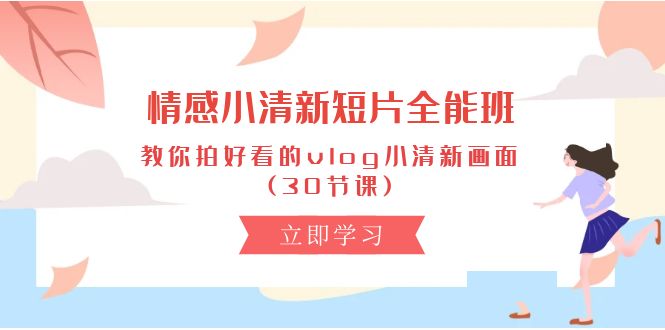 情感小清新短片全能班

教你拍好看的vlog小清新画面（30节课）

立即学习